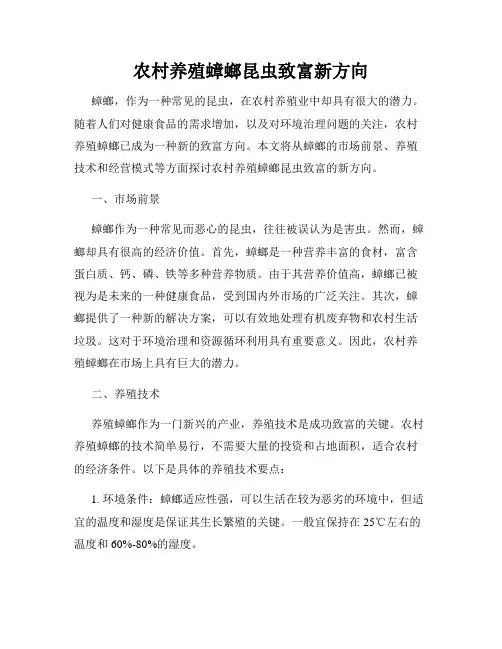 农村养殖蟑螂昆虫致富新方向

蟑螂，作为一种常见的昆虫，在农村养殖业中却具有很大的潜力。随着人们对健康食品的需求增加，以及对环境治理问题的关注，农村养殖蟑螂已成为一种新的致富方向。本文将从蟑螂的市场前景、养殖技术和经营模式等方面探讨农村养殖蟑螂昆虫致富的新方向。

一、市场前景

蟑螂作为一种常见而恶心的昆虫，往往被误认为是害虫。然而，蟑螂却具有很高的经济价值。首先，蟑螂是一种营养丰富的食材，富含蛋白质、钙、磷、铁等多种营养物质。由于其营养价值高，蟑螂已被视为是未来的一种健康食品，受到国内外市场的广泛关注。其次，蟑螂提供了一种新的解决方案，可以有效地处理有机废弃物和农村生活垃圾。这对于环境治理和资源循环利用具有重要意义。因此，农村养殖蟑螂在市场上具有巨大的潜力。

二、养殖技术

养殖蟑螂作为一门新兴的产业，养殖技术是成功致富的关键。农村养殖蟑螂的技术简单易行，不需要大量的投资和占地面积，适合农村的经济条件。以下是具体的养殖技术要点：

1. 环境条件：蟑螂适应性强，可以生活在较为恶劣的环境中，但适宜的温度和湿度是保证其生长繁殖的关键。一般宜保持在 25℃左右的温度和 60%-80%的湿度。